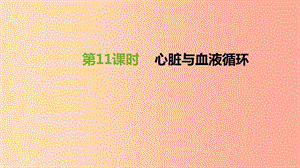 第11课时　心脏与血液循环